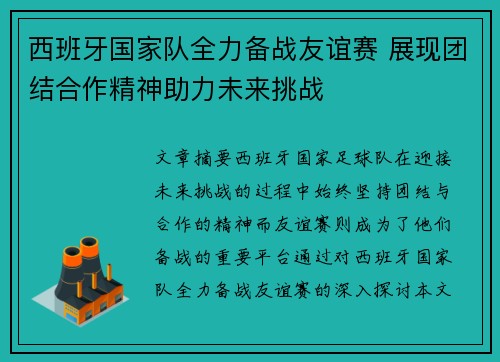 西班牙国家队全力备战友谊赛 展现团结合作精神助力未来挑战

文章摘要西班牙国家足球队在迎接未来挑战的过程中始终坚持团结与合作的精神而友谊赛则成为了他们备战的重要平台通过对西班牙国家队全力备战友谊赛的深入探讨本文